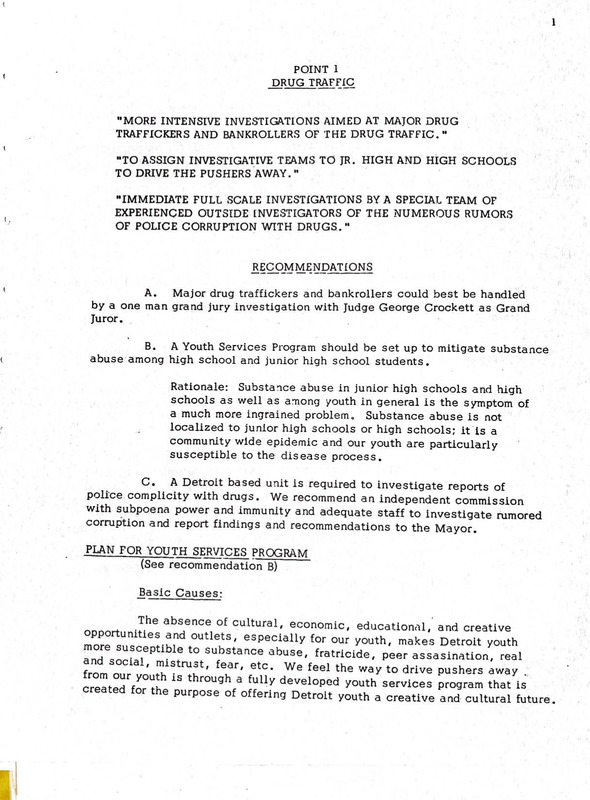 1

POINT 1
DRUG TRAFFIC

"MORE INTENSIVE INVESTIGATIONS AIMED AT MAJOR DRUG TRAFFICKERS AND BANKROLLERS OF THE DRUG TRAFFIC."

"TO ASSIGN INVESTIGATIVE TEAMS TO JR. HIGH AND HIGH SCHOOLS TO DRIVE THE PUSHERS AWAY."

"IMMEDIATE FULL SCALE INVESTIGATIONS BY A SPECIAL TEAM OF EXPERIENCED OUTSIDE INVESTIGATORS OF THE NUMEROUS RUMORS OF POLICE CORRUPTION WITH DRUGS."

RECOMMENDATIONS

A. Major drug traffickers and bankrollers could best be handled by a one man grand jury investigation with Judge George Crockett as Grand Juror.

B. A Youth Services Program should be set up to mitigate substance abuse among high school and junior high school students.

Rationale: Substance abuse in junior high schools and high schools as well as among youth in general is the symptom of a much more ingrained problem. Substance abuse is not localized to junior high schools or high schools; it is a community wide epidemic and our youth are particularly susceptible to the disease process.

C. A Detroit based unit is required to investigate reports of police complicity with drugs. We recommend an independent commission with subpoena power and immunity and adequate staff to investigate rumored corruption and report findings and recommendations to the Mayor.

PLAN FOR YOUTH SERVICES PROGRAM
(See recommendation B)

Basic Causes:

The absence of cultural, economic, educational, and creative opportunities and outlets, especially for our youth, makes Detroit youth more susceptible to substance abuse, fratricide, peer assasination, real and social, mistrust, fear, etc. We feel the way to drive pushers away from our youth is through a fully developed youth services program that is created for the purpose of offering Detroit youth a creative and cultural future.